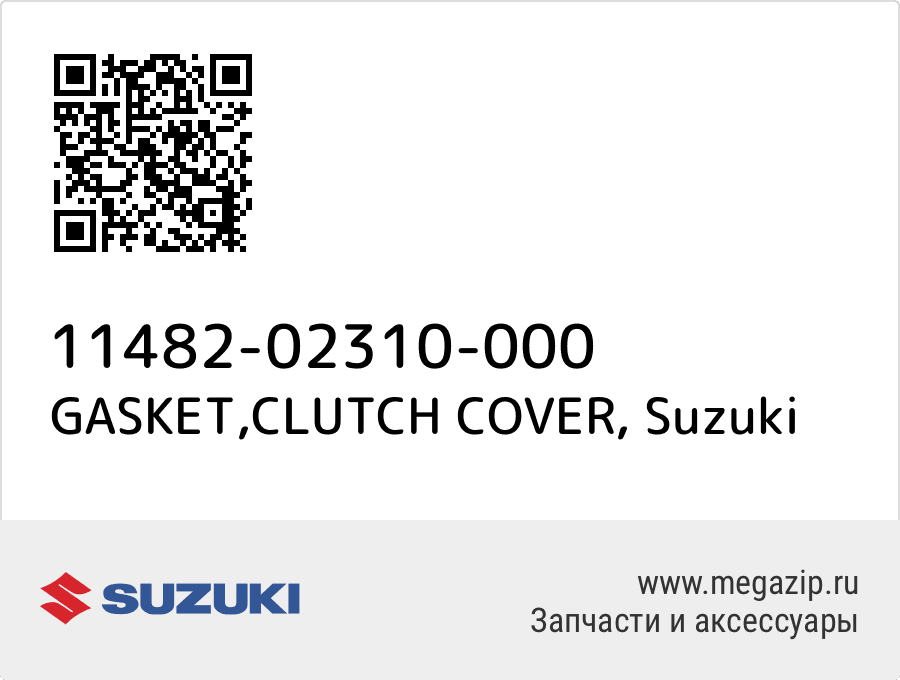 11482-02310-000
GASKET,CLUTCH COVER, Suzuki

SUZUKI

www.megazip.ru
Запчасти и аксессуары